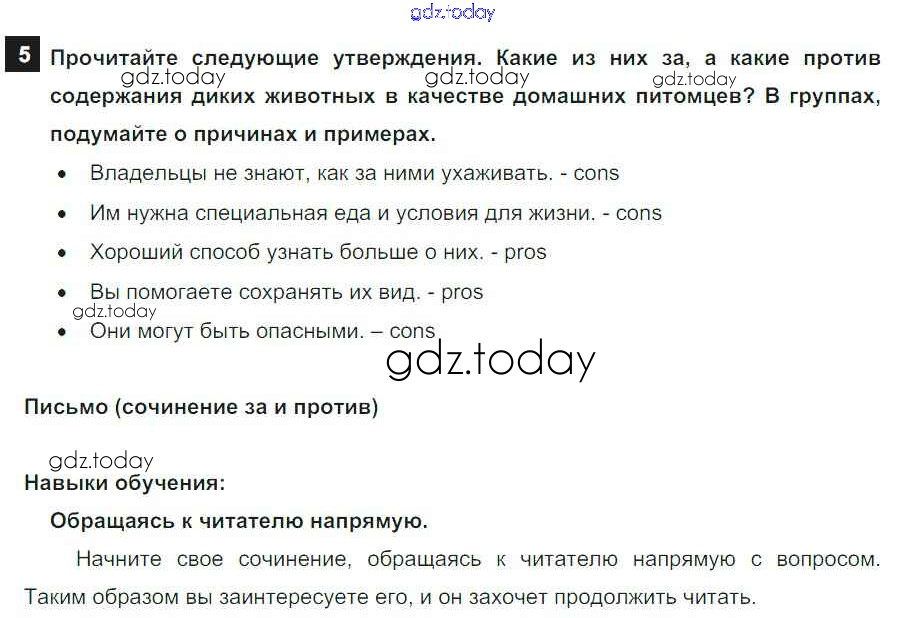 5 Прочитайте следующие утверждения. Какие из них за, а какие против содержания диких животных в качестве домашних питомцев? В группах, подумайте о причинах и примерах.

• Владельцы не знают, как за ними ухаживать. - cons
• Им нужна специальная еда и условия для жизни. - cons
• Хороший способ узнать больше о них. - pros
• Вы помогаете сохранять их вид. - pros
• Они могут быть опасными. – cons

Письмо (сочинение за и против)

Навыки обучения:

Обращаясь к читателю напрямую.

Начните свое сочинение, обращаясь к читателю напрямую с вопросом. Таким образом вы заинтересуете его, и он захочет продолжить читать.

gdz.today